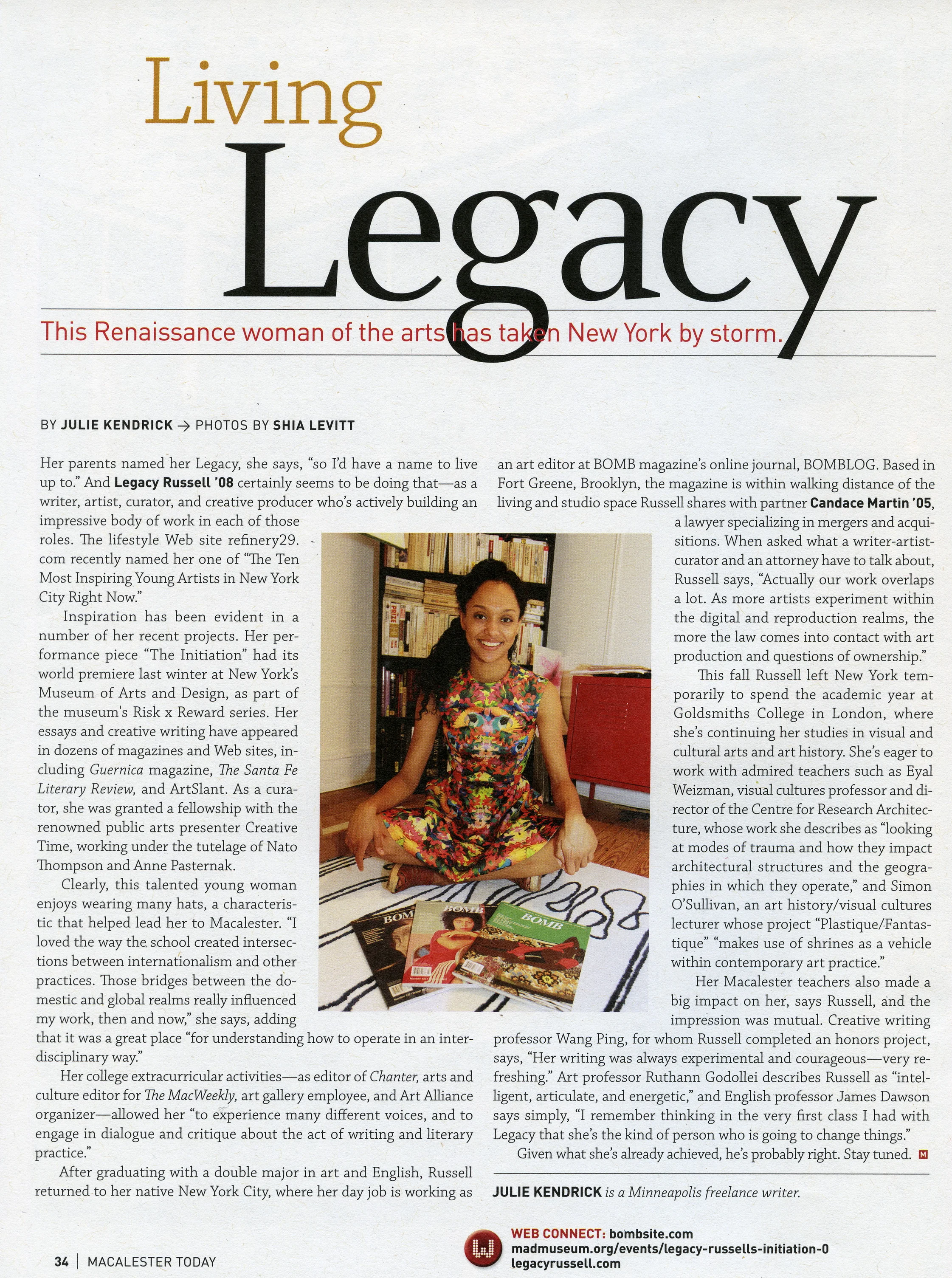 Living Legacy

This Renaissance woman of the arts has taken New York by storm.

BY JULIE KENDRICK → PHOTOS BY SHIA LEVITT

Her parents named her Legacy, she says, "so I'd have a name to live up to." And Legacy Russell '08 certainly seems to be doing that—as a writer, artist, curator, and creative producer who's actively building an impressive body of work in each of those roles. The lifestyle Web site refinery29.com recently named her one of "The Ten Most Inspiring Young Artists in New York City Right Now."

Inspiration has been evident in a number of her recent projects. Her performance piece "The Initiation" had its world premiere last winter at New York's Museum of Arts and Design, as part of the museum's Risk x Reward series. Her essays and creative writing have appeared in dozens of magazines and Web sites, including Guernica magazine, The Santa Fe Literary Review, and ArtSlant. As a curator, she was granted a fellowship with the renowned public arts presenter Creative Time, working under the tutelage of Nato Thompson and Anne Pasternak.

Clearly, this talented young woman enjoys wearing many hats, a characteristic that helped lead her to Macalester. "I loved the way the school created intersections between internationalism and other practices. Those bridges between the domestic and global realms really influenced my work, then and now," she says, adding that it was a great place "for understanding how to operate in an interdisciplinary way."

Her college extracurricular activities—as editor of Chanter, arts and culture editor for The MacWeekly, art gallery employee, and Art Alliance organizer—allowed her "to experience many different voices, and to engage in dialogue and critique about the act of writing and literary practice."

After graduating with a double major in art and English, Russell returned to her native New York City, where her day job is working as an art editor at BOMB magazine's online journal, BOMBLOG. Based in Fort Greene, Brooklyn, the magazine is within walking distance of the living and studio space Russell shares with partner Candace Martin '05, a lawyer specializing in mergers and acquisitions. When asked what a writer-artist-curator and an attorney have to talk about, Russell says, "Actually our work overlaps a lot. As more artists experiment within the digital and reproduction realms, the more the law comes into contact with art production and questions of ownership."

This fall Russell left New York temporarily to spend the academic year at Goldsmiths College in London, where she's continuing her studies in visual and cultural arts and art history. She's eager to work with admired teachers such as Eyal Weizman, visual cultures professor and director of the Centre for Research Architecture, whose work she describes as "looking at modes of trauma and how they impact architectural structures and the geographies in which they operate," and Simon O'Sullivan, an art history/visual cultures lecturer whose project "Plastique/Fantastique" "makes use of shrines as a vehicle within contemporary art practice."

Her Macalester teachers also made a big impact on her, says Russell, and the impression was mutual. Creative writing professor Wang Ping, for whom Russell completed an honors project, says, "Her writing was always experimental and courageous—very refreshing." Art professor Ruthann Godollei describes Russell as "intelligent, articulate, and energetic," and English professor James Dawson says simply, "I remember thinking in the very first class I had with Legacy that she's the kind of person who is going to change things."

Given what she's already achieved, he's probably right. Stay tuned. M

JULIE KENDRICK is a Minneapolis freelance writer.

BOMB BOMB BOMB

WEB CONNECT: bombsite.com
madmuseum.org/events/legacy-russells-initiation-0
legacyrussell.com

34 | MACALESTER TODAY